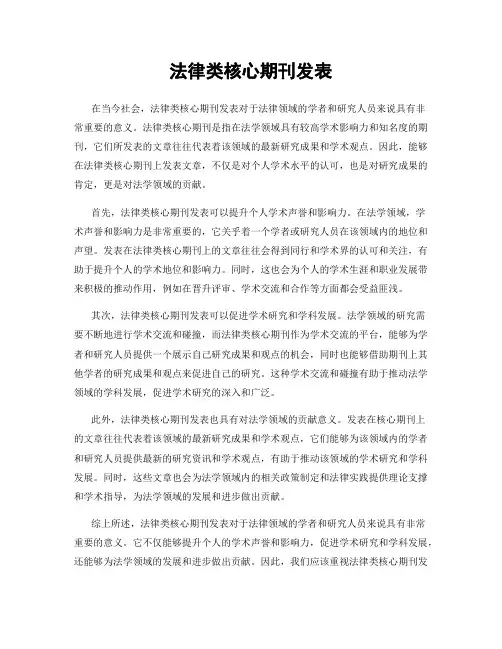 法律类核心期刊发表

在当今社会，法律类核心期刊发表对于法律领域的学者和研究人员来说具有非常重要的意义。法律类核心期刊是指在法学领域具有较高学术影响力和知名度的期刊，它们所发表的文章往往代表着该领域的最新研究成果和学术观点。因此，能够在法律类核心期刊上发表文章，不仅是对个人学术水平的认可，也是对研究成果的肯定，更是对法学领域的贡献。

首先，法律类核心期刊发表可以提升个人学术声誉和影响力。在法学领域，学术声誉和影响力是非常重要的，它关乎着一个学者或研究人员在该领域内的地位和声望。发表在法律类核心期刊上的文章往往会得到同行和学术界的认可和关注，有助于提升个人的学术地位和影响力。同时，这也会为个人的学术生涯和职业发展带来积极的推动作用，例如在晋升评审、学术交流和合作等方面都会受益匪浅。

其次，法律类核心期刊发表可以促进学术研究和学科发展。法学领域的研究需要不断地进行学术交流和碰撞，而法律类核心期刊作为学术交流的平台，能够为学者和研究人员提供一个展示自己研究成果和观点的机会，同时也能够借助期刊上其他学者的研究成果和观点来促进自己的研究。这种学术交流和碰撞有助于推动法学领域的学科发展，促进学术研究的深入和广泛。

此外，法律类核心期刊发表也具有对法学领域的贡献意义。发表在核心期刊上的文章往往代表着该领域的最新研究成果和学术观点，它们能够为该领域内的学者和研究人员提供最新的研究资讯和学术观点，有助于推动该领域的学术研究和学科发展。同时，这些文章也会为法学领域内的相关政策制定和法律实践提供理论支撑和学术指导，为法学领域的发展和进步做出贡献。

综上所述，法律类核心期刊发表对于法律领域的学者和研究人员来说具有非常重要的意义。它不仅能够提升个人的学术声誉和影响力，促进学术研究和学科发展，还能够为法学领域的发展和进步做出贡献。因此，我们应该重视法律类核心期刊发